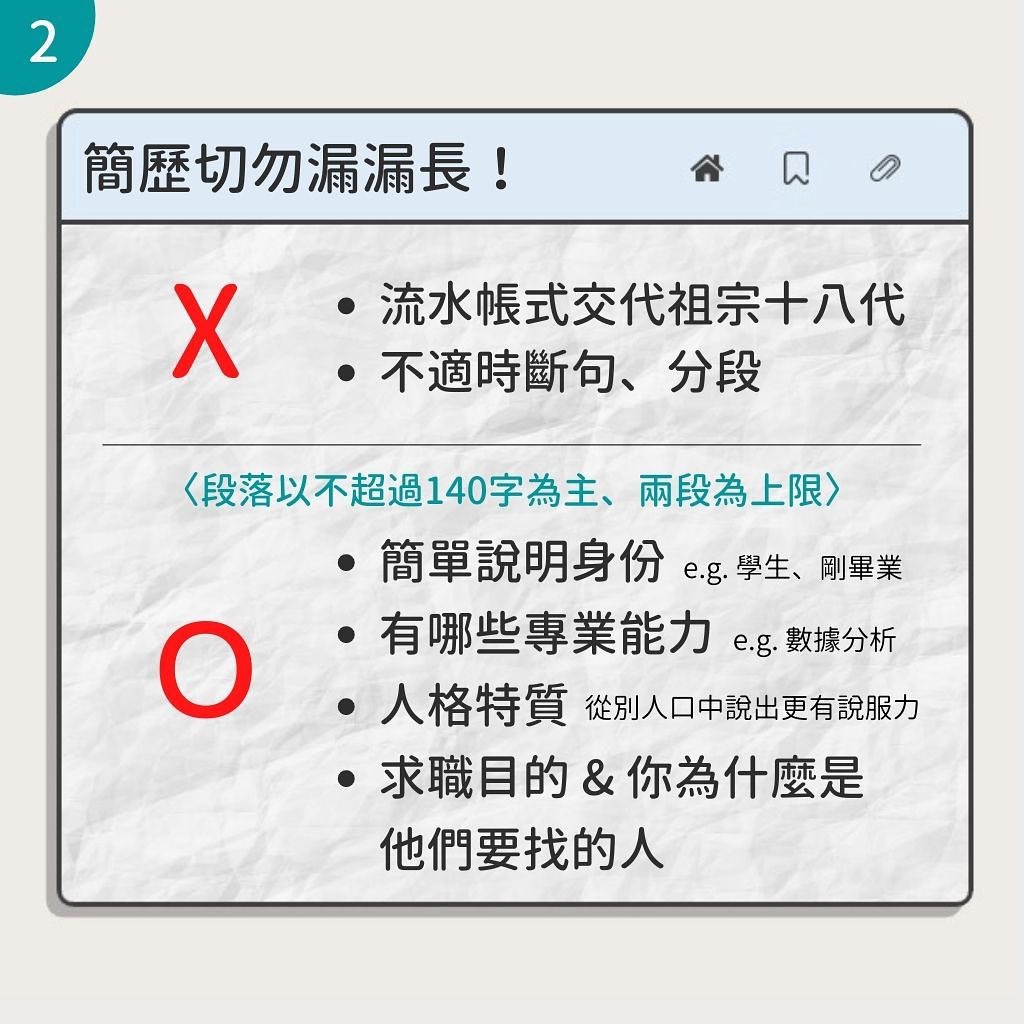 2

簡歷切勿漏漏長！

X

• 流水帳式交代祖宗十八代
• 不適時斷句、分段

〈段落以不超過140字為主、兩段為上限〉

O

• 簡單說明身份 e.g. 學生、剛畢業
• 有哪些專業能力 e.g. 數據分析
• 人格特質 從別人口中說出更有說服力
• 求職目的 & 你為什麼是他們要找的人